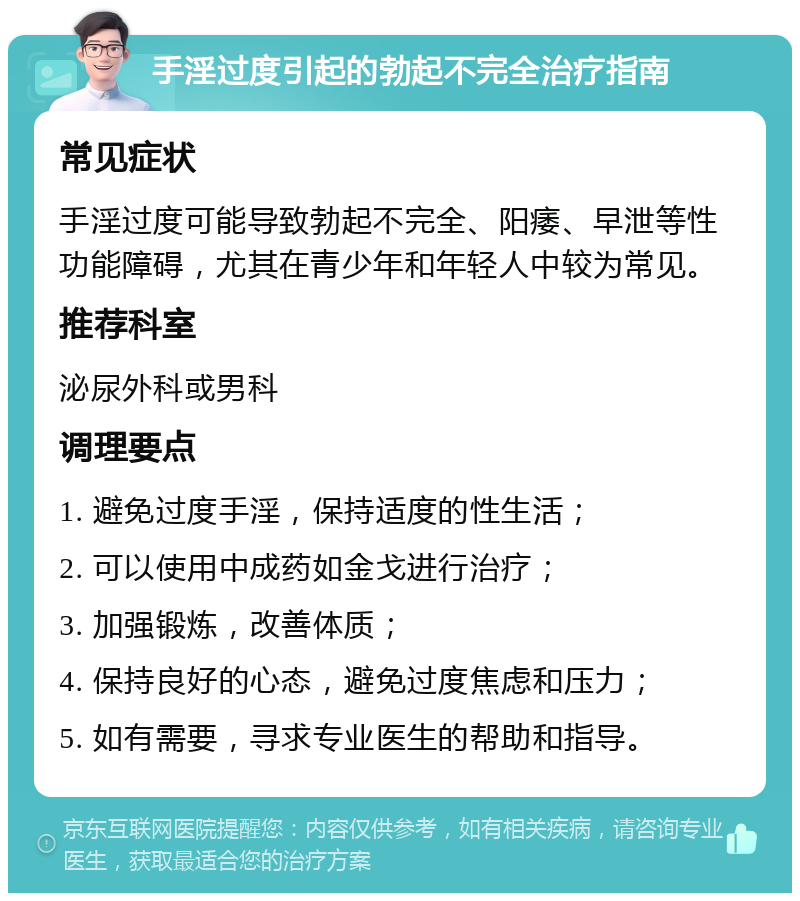 手淫过度引起的勃起不完全治疗指南

常见症状

手淫过度可能导致勃起不完全、阳痿、早泄等性功能障碍，尤其在青少年和年轻人中较为常见。

推荐科室

泌尿外科或男科

调理要点

1. 避免过度手淫，保持适度的性生活；

2. 可以使用中成药如金戈进行治疗；

3. 加强锻炼，改善体质；

4. 保持良好的心态，避免过度焦虑和压力；

5. 如有需要，寻求专业医生的帮助和指导。

京东互联网医院提醒您：内容仅供参考，如有相关疾病，请咨询专业医生，获取最适合您的治疗方案